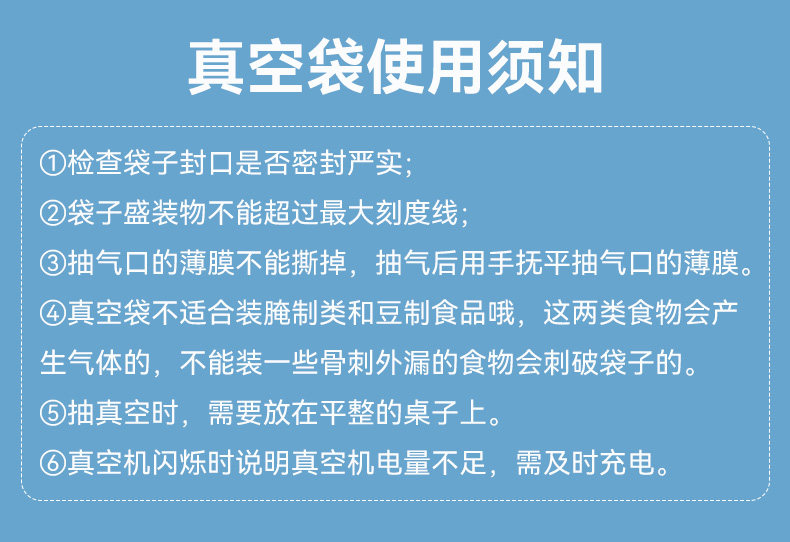 真空袋使用须知

①检查袋子封口是否密封严实;

②袋子盛装物不能超过最大刻度线;

③抽气口的薄膜不能撕掉，抽气后用手抚平抽气口的薄膜。

④真空袋不适合装腌制类和豆制食品哦，这两类食物会产生气体的，不能装一些骨刺外漏的食物会刺破袋子的。

⑤抽真空时，需要放在平整的桌子上。

⑥真空机闪烁时说明真空机电量不足，需及时充电。